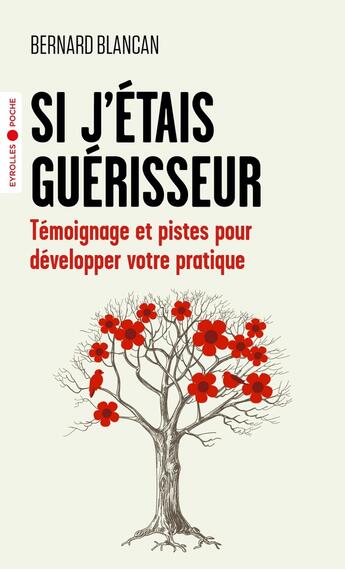 BERNARD BLANCAN

EYROLLES POCHE

SI J'ÉTAIS GUÉRISSEUR

Témoignage et pistes pour développer votre pratique